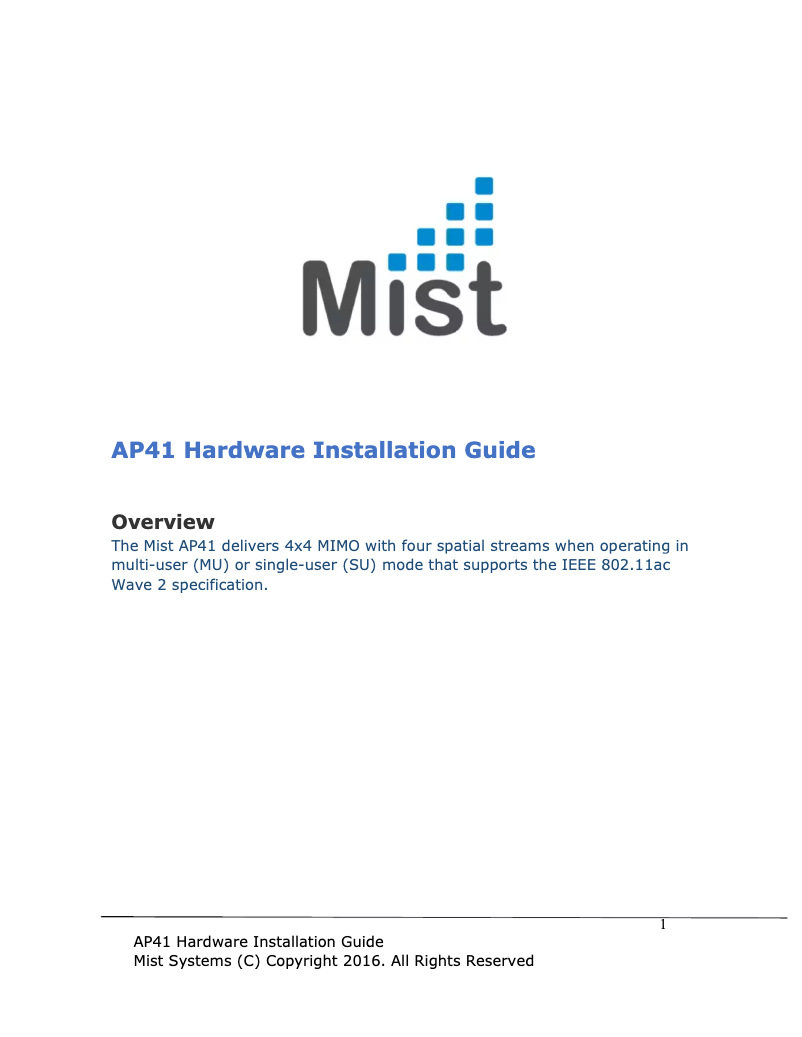 Mist

AP41 Hardware Installation Guide

Overview
The Mist AP41 delivers 4x4 MIMO with four spatial streams when operating in multi-user (MU) or single-user (SU) mode that supports the IEEE 802.11ac Wave 2 specification.

1

AP41 Hardware Installation Guide
Mist Systems (C) Copyright 2016. All Rights Reserved